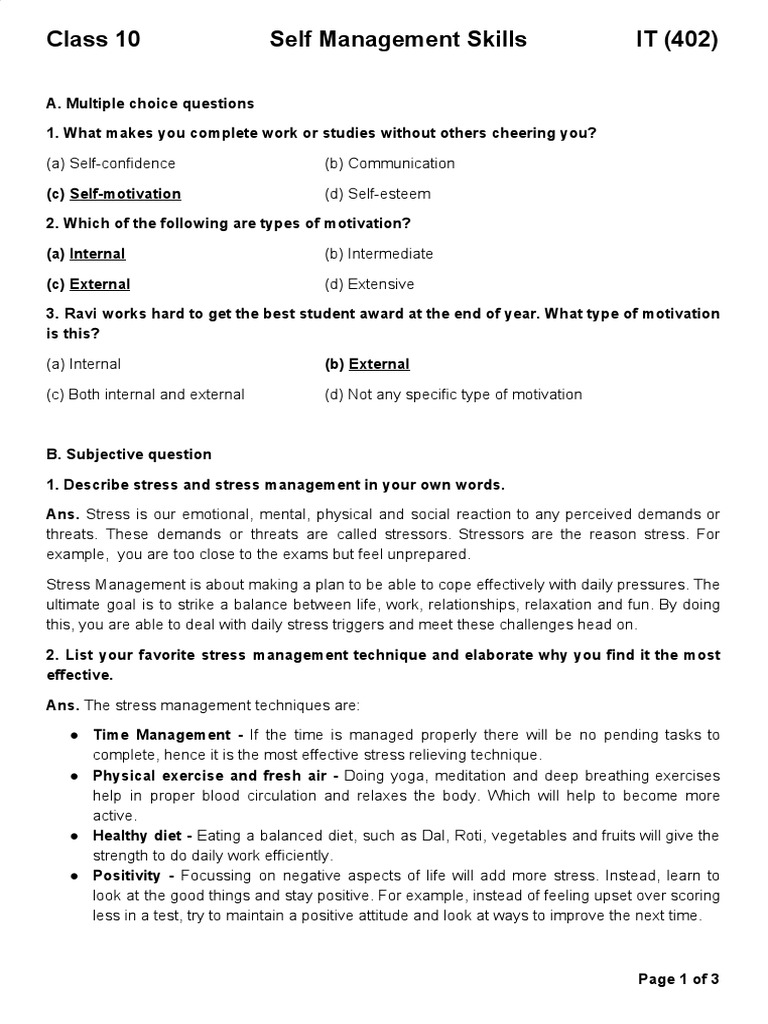 Class 10 Self Management Skills IT (402)

A. Multiple choice questions

1. What makes you complete work or studies without others cheering you?

(a) Self-confidence (b) Communication

(c) Self-motivation (d) Self-esteem

2. Which of the following are types of motivation?

(a) Internal (b) Intermediate

(c) External (d) Extensive

3. Ravi works hard to get the best student award at the end of year. What type of motivation is this?

(a) Internal (b) External

(c) Both internal and external (d) Not any specific type of motivation

B. Subjective question

1. Describe stress and stress management in your own words.

Ans. Stress is our emotional, mental, physical and social reaction to any perceived demands or threats. These demands or threats are called stressors. Stressors are the reason stress. For example, you are too close to the exams but feel unprepared.

Stress Management is about making a plan to be able to cope effectively with daily pressures. The ultimate goal is to strike a balance between life, work, relationships, relaxation and fun. By doing this, you are able to deal with daily stress triggers and meet these challenges head on.

2. List your favorite stress management technique and elaborate why you find it the most effective.

Ans. The stress management techniques are:

● Time Management - If the time is managed properly there will be no pending tasks to complete, hence it is the most effective stress relieving technique.
● Physical exercise and fresh air - Doing yoga, meditation and deep breathing exercises help in proper blood circulation and relaxes the body. Which will help to become more active.
● Healthy diet - Eating a balanced diet, such as Dal, Roti, vegetables and fruits will give the strength to do daily work efficiently.
● Positivity - Focussing on negative aspects of life will add more stress. Instead, learn to look at the good things and stay positive. For example, instead of feeling upset over scoring less in a test, try to maintain a positive attitude and look at ways to improve the next time.

Page 1 of 3